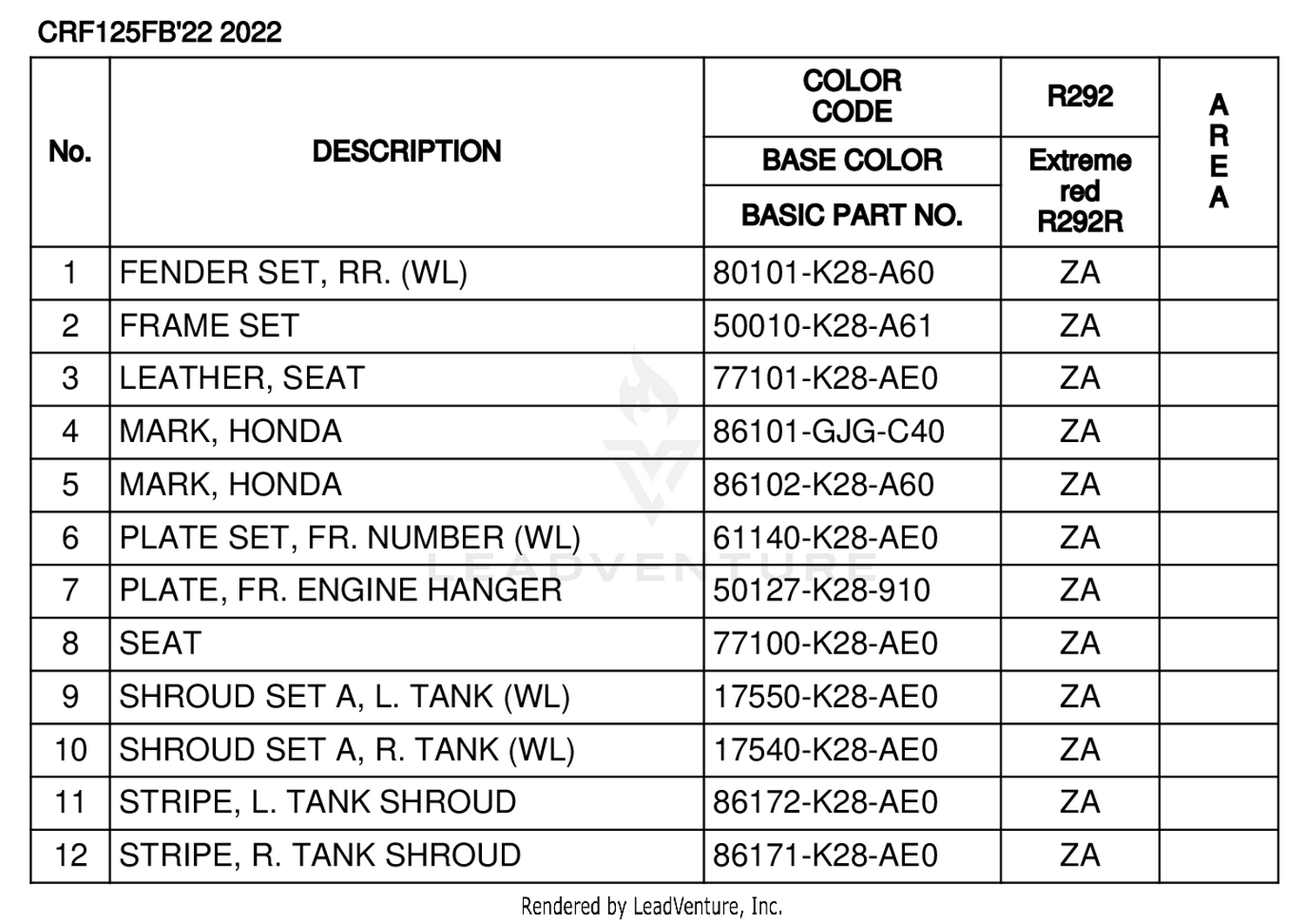 CRF125FB'22 2022

| No. | DESCRIPTION | COLOR CODE / BASE COLOR / BASIC PART NO. | R292 / Extreme red R292R | AREA |
|---|---|---|---|---|
| 1 | FENDER SET, RR. (WL) | 80101-K28-A60 | ZA | |
| 2 | FRAME SET | 50010-K28-A61 | ZA | |
| 3 | LEATHER, SEAT | 77101-K28-AE0 | ZA | |
| 4 | MARK, HONDA | 86101-GJG-C40 | ZA | |
| 5 | MARK, HONDA | 86102-K28-A60 | ZA | |
| 6 | PLATE SET, FR. NUMBER (WL) | 61140-K28-AE0 | ZA | |
| 7 | PLATE, FR. ENGINE HANGER | 50127-K28-910 | ZA | |
| 8 | SEAT | 77100-K28-AE0 | ZA | |
| 9 | SHROUD SET A, L. TANK (WL) | 17550-K28-AE0 | ZA | |
| 10 | SHROUD SET A, R. TANK (WL) | 17540-K28-AE0 | ZA | |
| 11 | STRIPE, L. TANK SHROUD | 86172-K28-AE0 | ZA | |
| 12 | STRIPE, R. TANK SHROUD | 86171-K28-AE0 | ZA | |

LEADVENTURE

Rendered by LeadVenture, Inc.